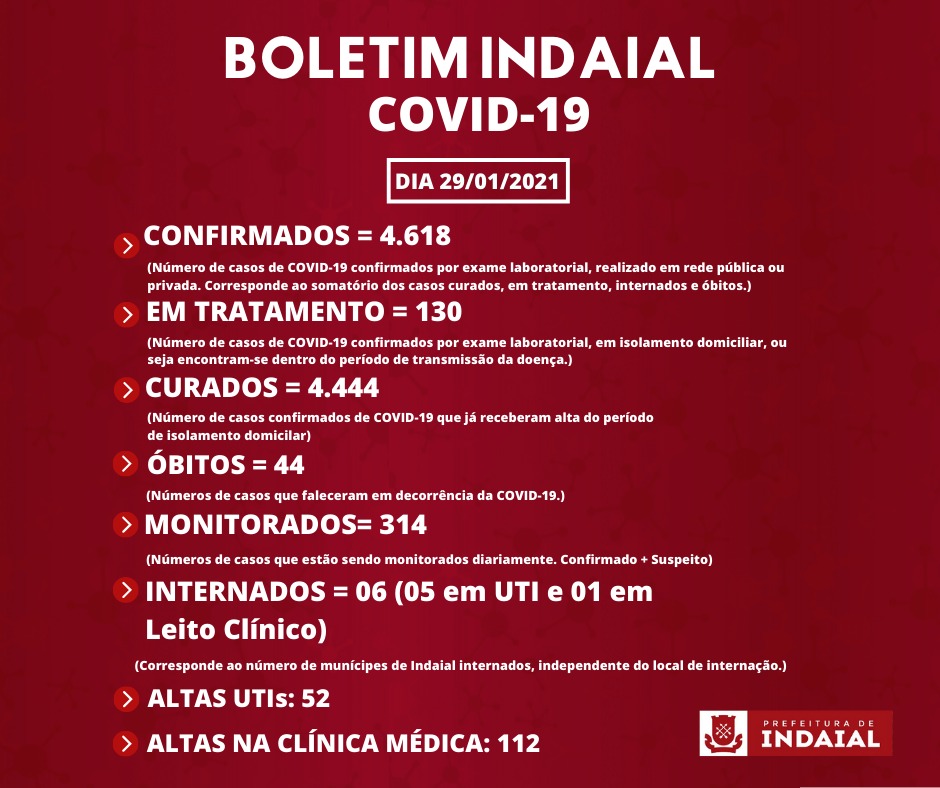 BOLETIM INDAIAL
COVID-19

DIA 29/01/2021

CONFIRMADOS = 4.618

(Número de casos de COVID-19 confirmados por exame laboratorial, realizado em rede pública ou privada. Corresponde ao somatório dos casos curados, em tratamento, internados e óbitos.)

EM TRATAMENTO = 130

(Número de casos de COVID-19 confirmados por exame laboratorial, em isolamento domiciliar, ou seja encontram-se dentro do período de transmissão da doença.)

CURADOS = 4.444

(Número de casos confirmados de COVID-19 que já receberam alta do período de isolamento domicilar)

ÓBITOS = 44

(Números de casos que faleceram em decorrência da COVID-19.)

MONITORADOS= 314

(Números de casos que estão sendo monitorados diariamente. Confirmado + Suspeito)

INTERNADOS = 06 (05 em UTI e 01 em Leito Clínico)

(Corresponde ao número de munícipes de Indaial internados, independente do local de internação.)

ALTAS UTIs: 52

ALTAS NA CLÍNICA MÉDICA: 112

PREFEITURA DE
INDAIAL